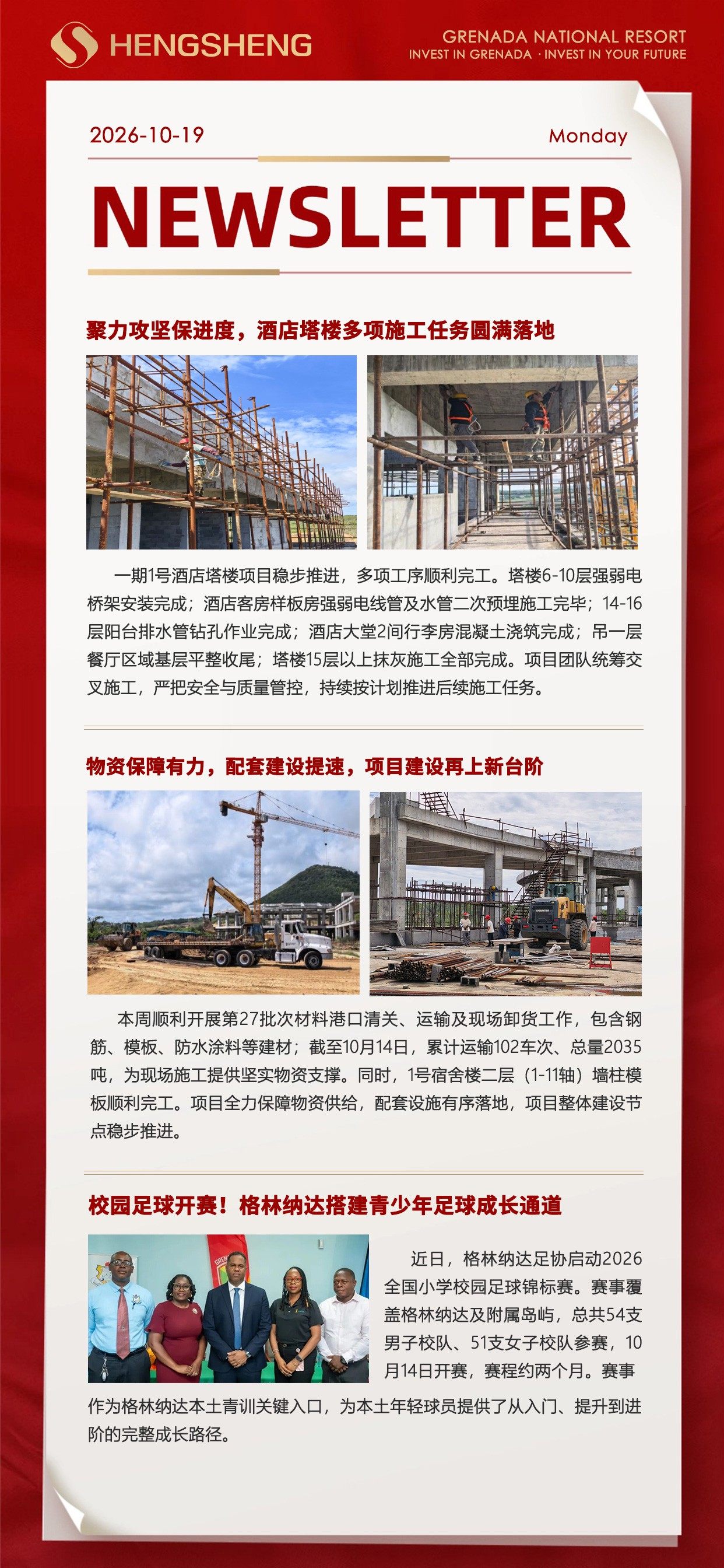 HENGSHENG

GRENADA NATIONAL RESORT
INVEST IN GRENADA · INVEST IN YOUR FUTURE

2026-10-19

Monday

NEWSLETTER

聚力攻坚保进度，酒店塔楼多项施工任务圆满落地

一期1号酒店塔楼项目稳步推进，多项工序顺利完工。塔楼6-10层强弱电桥架安装完成；酒店客房样板房强弱电线管及水管二次预埋施工完毕；14-16层阳台排水管钻孔作业完成；酒店大堂2间行李房混凝土浇筑完成；吊一层餐厅区域基层平整收尾；塔楼15层以上抹灰施工全部完成。项目团队统筹交叉施工，严把安全与质量管控，持续按计划推进后续施工任务。

物资保障有力，配套建设提速，项目建设再上新台阶

本周顺利开展第27批次材料港口清关、运输及现场卸货工作，包含钢筋、模板、防水涂料等建材；截至10月14日，累计运输102车次、总量2035吨，为现场施工提供坚实物资支撑。同时，1号宿舍楼二层（1-11轴）墙柱模板顺利完工。项目全力保障物资供给，配套设施有序落地，项目整体建设节点稳步推进。

校园足球开赛！格林纳达搭建青少年足球成长通道

近日，格林纳达足协启动2026全国小学校园足球锦标赛。赛事覆盖格林纳达及附属岛屿，总共54支男子校队、51支女子校队参赛，10月14日开赛，赛程约两个月。赛事作为格林纳达本土青训关键入口，为本土年轻球员提供了从入门、提升到进阶的完整成长路径。